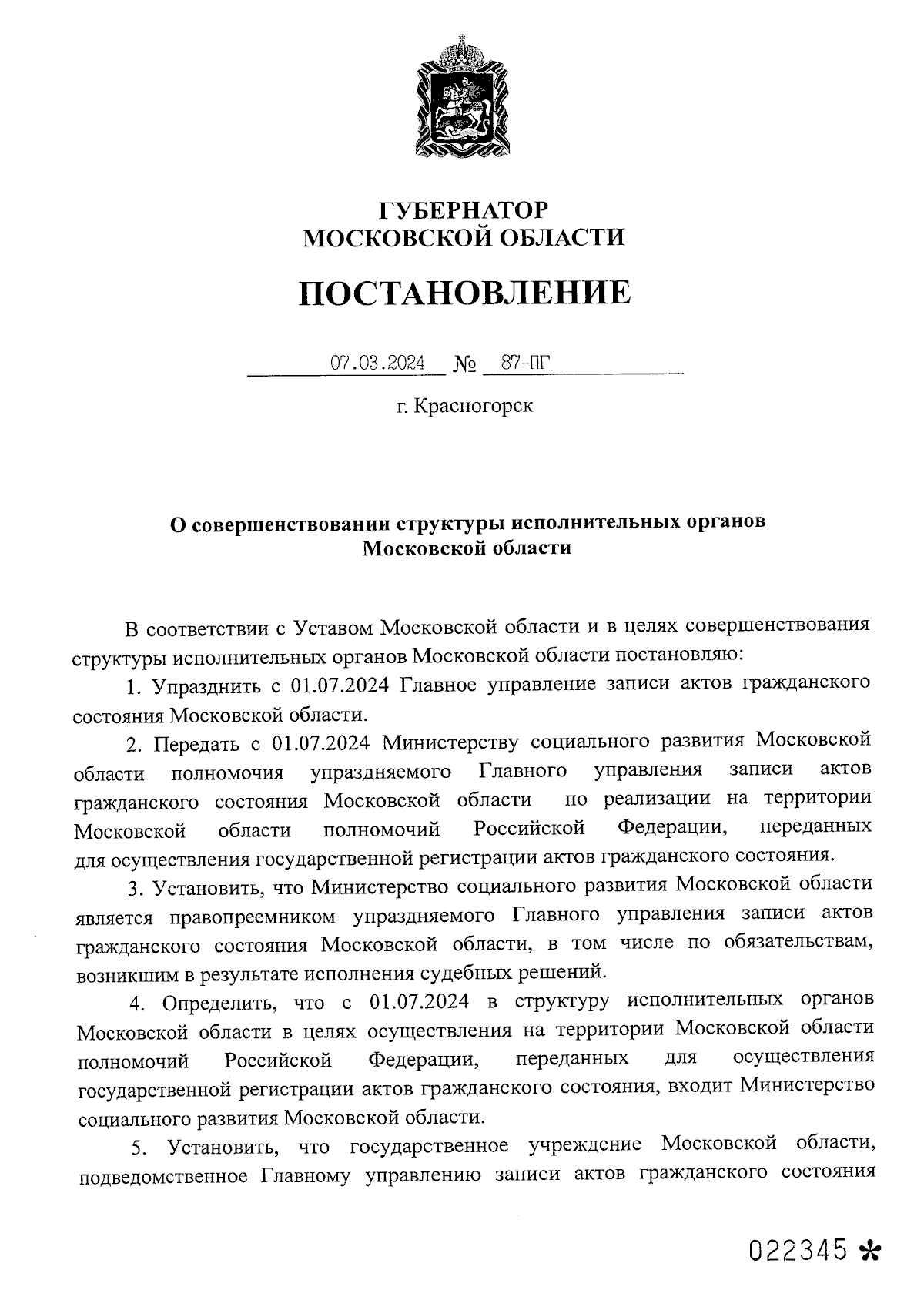 ГУБЕРНАТОР
МОСКОВСКОЙ ОБЛАСТИ

ПОСТАНОВЛЕНИЕ

07.03.2024 № 87-ПГ

г. Красногорск

О совершенствовании структуры исполнительных органов Московской области

В соответствии с Уставом Московской области и в целях совершенствования структуры исполнительных органов Московской области постановляю:

1. Упразднить с 01.07.2024 Главное управление записи актов гражданского состояния Московской области.

2. Передать с 01.07.2024 Министерству социального развития Московской области полномочия упраздняемого Главного управления записи актов гражданского состояния Московской области по реализации на территории Московской области полномочий Российской Федерации, переданных для осуществления государственной регистрации актов гражданского состояния.

3. Установить, что Министерство социального развития Московской области является правопреемником упраздняемого Главного управления записи актов гражданского состояния Московской области, в том числе по обязательствам, возникшим в результате исполнения судебных решений.

4. Определить, что с 01.07.2024 в структуру исполнительных органов Московской области в целях осуществления на территории Московской области полномочий Российской Федерации, переданных для осуществления государственной регистрации актов гражданского состояния, входит Министерство социального развития Московской области.

5. Установить, что государственное учреждение Московской области, подведомственное Главному управлению записи актов гражданского состояния

022345 *